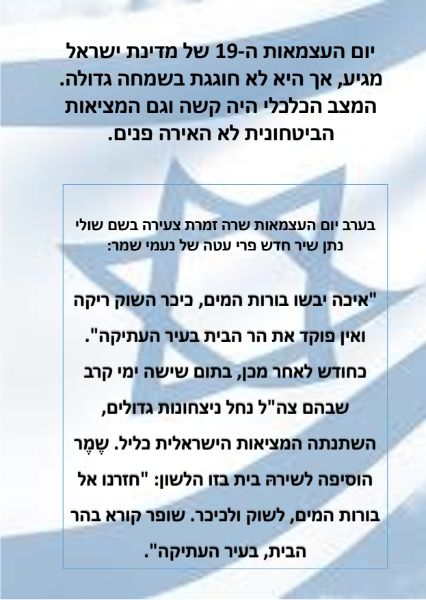 יום העצמאות ה-19 של מדינת ישראל מגיע, אך היא לא חוגגת בשמחה גדולה. המצב הכלכלי היה קשה וגם המציאות הביטחונית לא האירה פנים.

בערב יום העצמאות שרה זמרת צעירה בשם שולי נתן שיר חדש פרי עטה של נעמי שמר:

"איכה יבשו בורות המים, כיכר השוק ריקה ואין פוקד את הר הבית בעיר העתיקה".
כחודש לאחר מכן, בתום שישה ימי קרב שבהם צה"ל נחל ניצחונות גדולים, השתנתה המציאות הישראלית כליל. שֶמֶר הוסיפה לשירהּ בית בזו הלשון: "חזרנו אל בורות המים, לשוק ולכיכר. שופר קורא בהר הבית, בעיר העתיקה".